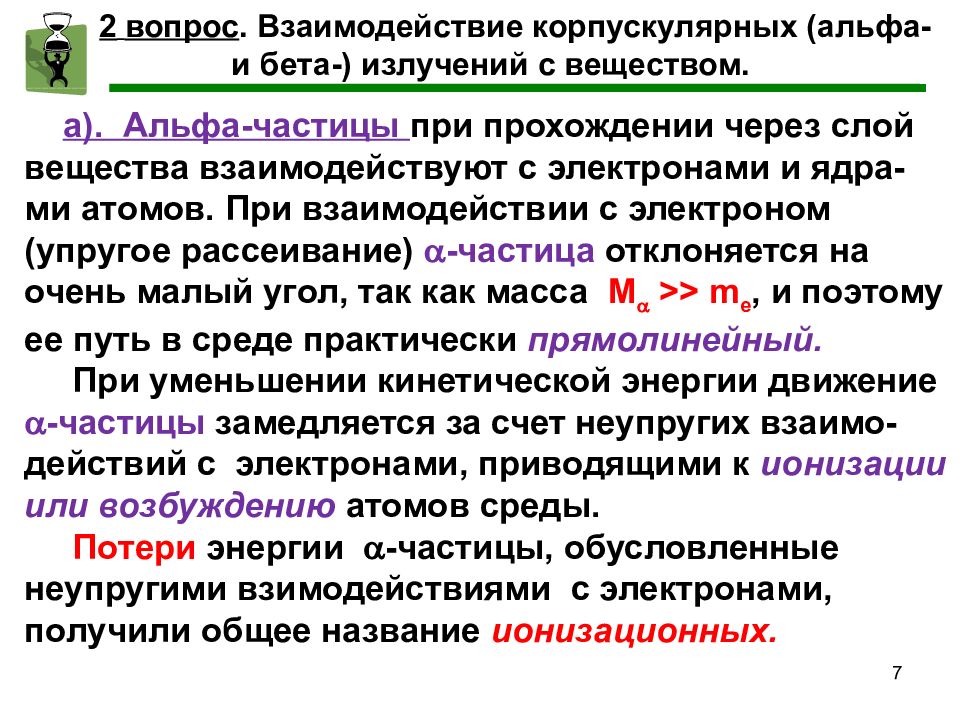 2 вопрос. Взаимодействие корпускулярных (альфа- и бета-) излучений с веществом.

а). Альфа-частицы при прохождении через слой вещества взаимодействуют с электронами и ядрами атомов. При взаимодействии с электроном (упругое рассеивание) $\alpha$-частица отклоняется на очень малый угол, так как масса $M_\alpha >> m_e$, и поэтому ее путь в среде практически прямолинейный.

При уменьшении кинетической энергии движение $\alpha$-частицы замедляется за счет неупругих взаимодействий с электронами, приводящими к ионизации или возбуждению атомов среды.

Потери энергии $\alpha$-частицы, обусловленные неупругими взимодействиями с электронами, получили общее название ионизационных.

7